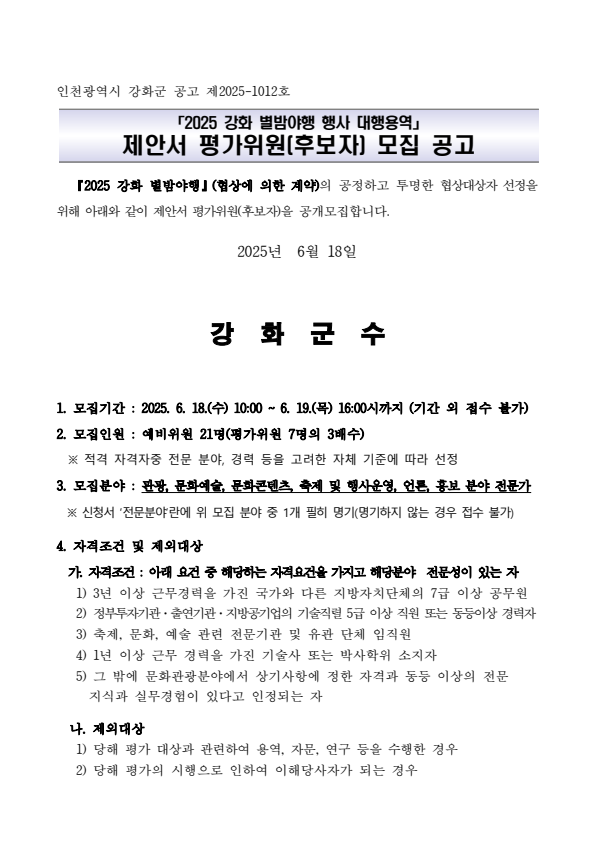 인천광역시 강화군 공고 제2025-1012호

「2025 강화 별밤야행 행사 대행용역」
제안서 평가위원(후보자) 모집 공고

『2025 강화 별밤야행』(협상에 의한 계약)의 공정하고 투명한 협상대상자 선정을 위해 아래와 같이 제안서 평가위원(후보자)을 공개모집합니다.

2025년 6월 18일

강 화 군 수

1. 모집기간 : 2025. 6. 18.(수) 10:00 ~ 6. 19.(목) 16:00시까지 (기간 외 접수 불가)

2. 모집인원 : 예비위원 21명(평가위원 7명의 3배수)

※ 적격 자격자중 전문 분야, 경력 등을 고려한 자체 기준에 따라 선정

3. 모집분야 : 관광, 문화예술, 문화콘텐츠, 축제 및 행사운영, 언론, 홍보 분야 전문가

※ 신청서 '전문분야'란에 위 모집 분야 중 1개 필히 명기(명기하지 않는 경우 접수 불가)

4. 자격조건 및 제외대상

가. 자격조건 : 아래 요건 중 해당하는 자격요건을 가지고 해당분야 전문성이 있는 자

1) 3년 이상 근무경력을 가진 국가와 다른 지방자치단체의 7급 이상 공무원

2) 정부투자기관·출연기관·지방공기업의 기술직렬 5급 이상 직원 또는 동등이상 경력자

3) 축제, 문화, 예술 관련 전문기관 및 유관 단체 임직원

4) 1년 이상 근무 경력을 가진 기술사 또는 박사학위 소지자

5) 그 밖에 문화관광분야에서 상기사항에 정한 자격과 동등 이상의 전문 지식과 실무경험이 있다고 인정되는 자

나. 제외대상

1) 당해 평가 대상과 관련하여 용역, 자문, 연구 등을 수행한 경우

2) 당해 평가의 시행으로 인하여 이해당사자가 되는 경우